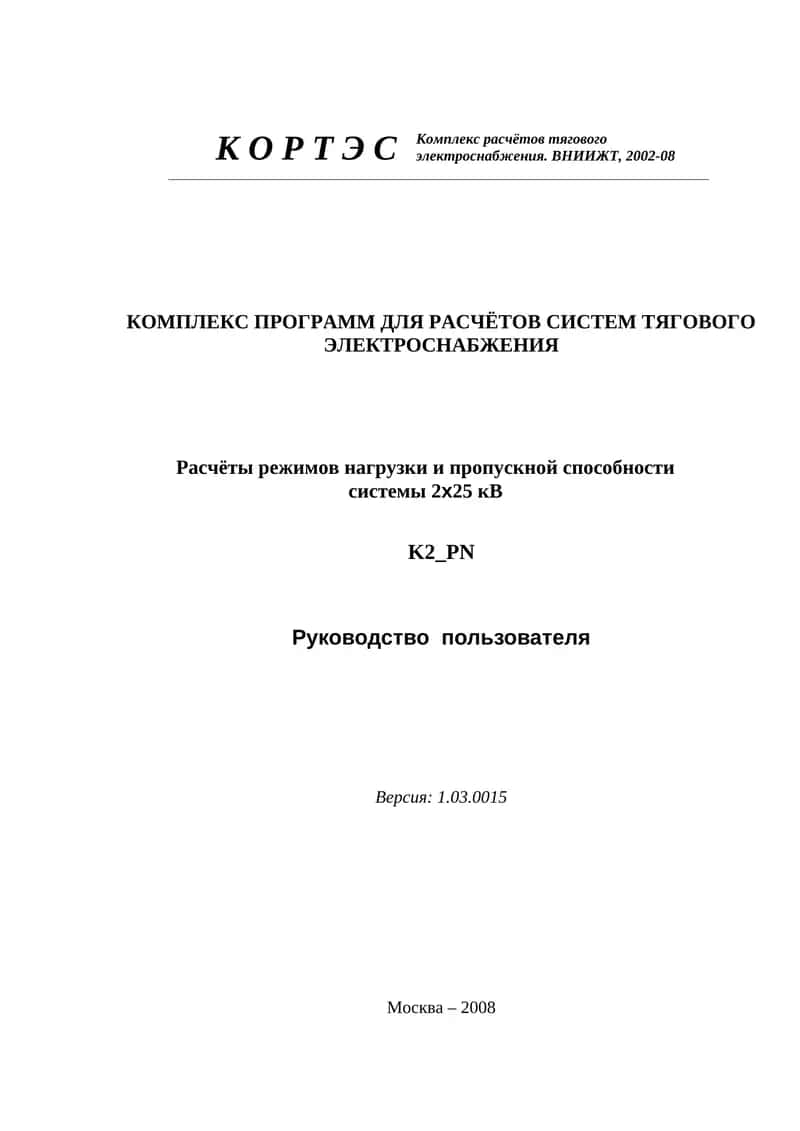 К О Р Т Э С Комплекс расчётов тягового электроснабжения. ВНИИЖТ, 2002-08

КОМПЛЕКС ПРОГРАММ ДЛЯ РАСЧЁТОВ СИСТЕМ ТЯГОВОГО ЭЛЕКТРОСНАБЖЕНИЯ

Расчёты режимов нагрузки и пропускной способности системы 2х25 кВ

K2_PN

Руководство пользователя

Версия: 1.03.0015

Москва – 2008